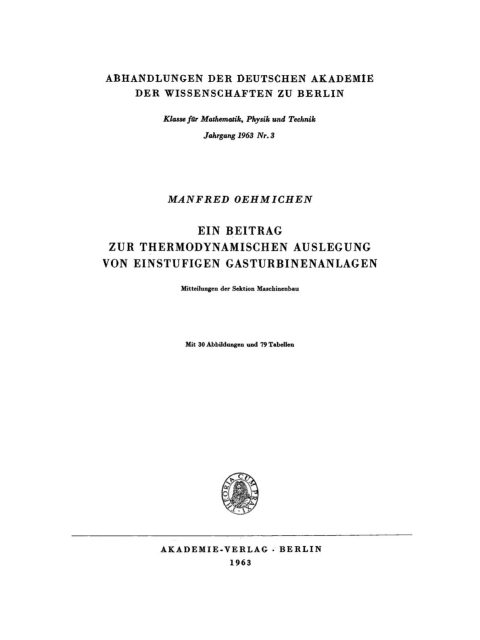 ABHANDLUNGEN DER DEUTSCHEN AKADEMIE DER WISSENSCHAFTEN ZU BERLIN

Klasse für Mathematik, Physik und Technik
Jahrgang 1963 Nr. 3

MANFRED OEHMICHEN

EIN BEITRAG
ZUR THERMODYNAMISCHEN AUSLEGUNG
VON EINSTUFIGEN GASTURBINENANLAGEN

Mitteilungen der Sektion Maschinenbau

Mit 30 Abbildungen und 79 Tabellen

THEORIA CUM PRAXI

AKADEMIE-VERLAG · BERLIN
1963